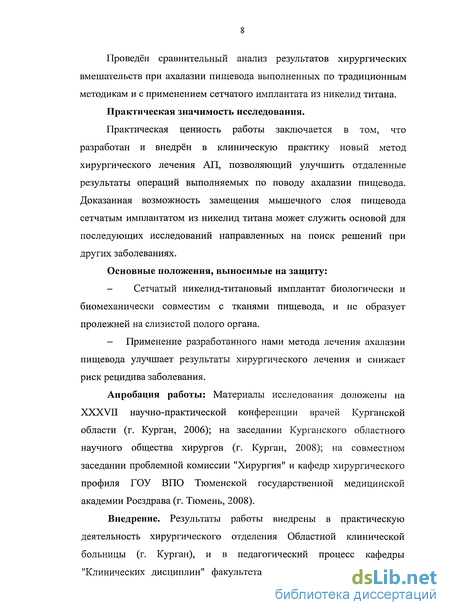 8

Проведён сравнительный анализ результатов хирургических вмешательств при ахалазии пищевода выполненных по традиционным методикам и с применением сетчатого имплантата из никелид титана.

Практическая значимость исследования.

Практическая ценность работы заключается в том, что разработан и внедрён в клиническую практику новый метод хирургического лечения АП, позволяющий улучшить отдаленные результаты операций выполняемых по поводу ахалазии пищевода. Доказанная возможность замещения мышечного слоя пищевода сетчатым имплантатом из никелид титана может служить основой для последующих исследований направленных на поиск решений при других заболеваниях.

Основные положения, выносимые на защиту:

– Сетчатый никелид-титановый имплантат биологически и биомеханически совместим с тканями пищевода, и не образует пролежней на слизистой полого органа.

– Применение разработанного нами метода лечения ахалазии пищевода улучшает результаты хирургического лечения и снижает риск рецидива заболевания.

Апробация работы: Материалы исследования доложены на XXXVII научно-практической конференции врачей Курганской области (г. Курган, 2006); на заседании Курганского областного научного общества хирургов (г. Курган, 2008); на совместном заседании проблемной комиссии "Хирургия" и кафедр хирургического профиля ГОУ ВПО Тюменской государственной медицинской академии Росздрава (г. Тюмень, 2008).

Внедрение. Результаты работы внедрены в практическую деятельность хирургического отделения Областной клинической больницы (г. Курган), и в педагогический процесс кафедры "Клинических дисциплин" факультета

dsLib.net
библиотека диссертаций